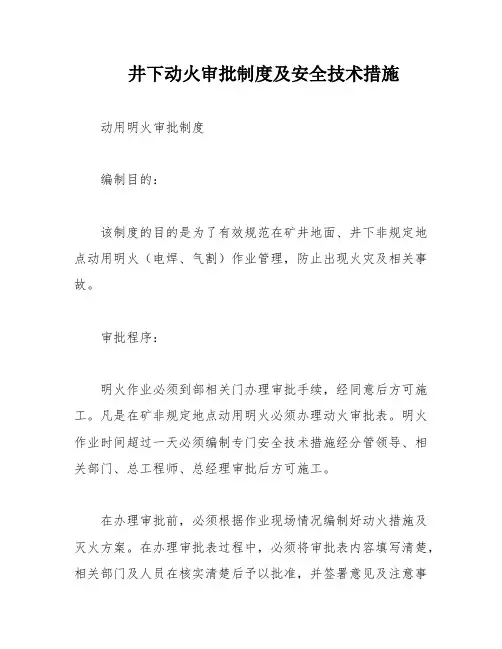 井下动火审批制度及安全技术措施

动用明火审批制度

编制目的：

该制度的目的是为了有效规范在矿井地面、井下非规定地点动用明火（电焊、气割）作业管理，防止出现火灾及相关事故。

审批程序：

明火作业必须到部相关门办理审批手续，经同意后方可施工。凡是在矿非规定地点动用明火必须办理动火审批表。明火作业时间超过一天必须编制专门安全技术措施经分管领导、相关部门、总工程师、总经理审批后方可施工。

在办理审批前，必须根据作业现场情况编制好动火措施及灭火方案。在办理审批表过程中，必须将审批表内容填写清楚，相关部门及人员在核实清楚后予以批准，并签署意见及注意事